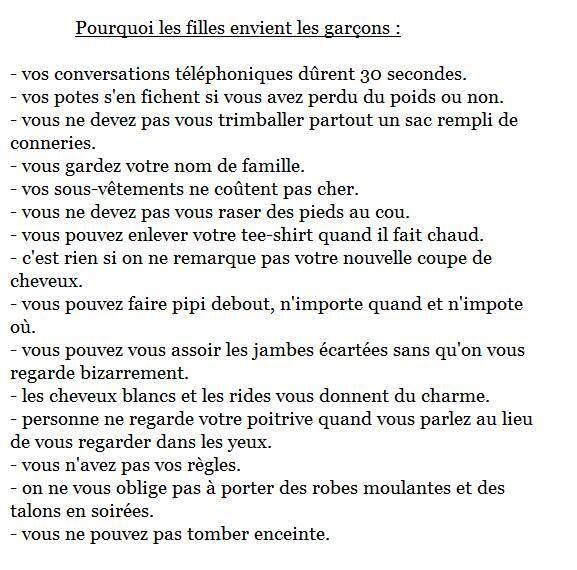 Pourquoi les filles envient les garçons :

- vos conversations téléphoniques dûrent 30 secondes.
- vos potes s'en fichent si vous avez perdu du poids ou non.
- vous ne devez pas vous trimballer partout un sac rempli de conneries.
- vous gardez votre nom de famille.
- vos sous-vêtements ne coûtent pas cher.
- vous ne devez pas vous raser des pieds au cou.
- vous pouvez enlever votre tee-shirt quand il fait chaud.
- c'est rien si on ne remarque pas votre nouvelle coupe de cheveux.
- vous pouvez faire pipi debout, n'importe quand et n'impote où.
- vous pouvez vous assoir les jambes écartées sans qu'on vous regarde bizarrement.
- les cheveux blancs et les rides vous donnent du charme.
- personne ne regarde votre poitrive quand vous parlez au lieu de vous regarder dans les yeux.
- vous n'avez pas vos règles.
- on ne vous oblige pas à porter des robes moulantes et des talons en soirées.
- vous ne pouvez pas tomber enceinte.